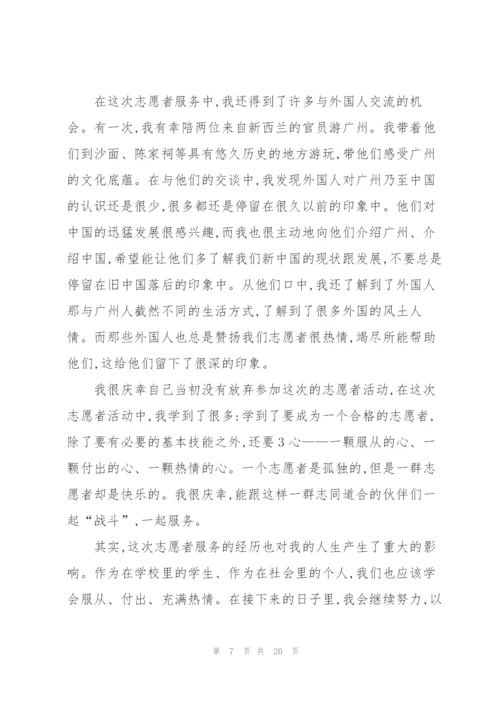 在这次志愿者服务中,我还得到了许多与外国人交流的机会。有一次,我有幸陪两位来自新西兰的官员游广州。我带着他们到沙面、陈家祠等具有悠久历史的地方游玩,带他们感受广州的文化底蕴。在与他们的交谈中,我发现外国人对广州乃至中国的认识还是很少,很多都还是停留在很久以前的印象中。他们对中国的迅猛发展很感兴趣,而我也很主动地向他们介绍广州、介绍中国,希望能让他们多了解我们新中国的现状跟发展,不要总是停留在旧中国落后的印象中。从他们口中,我还了解到了外国人那与广州人截然不同的生活方式,了解到了很多外国的风土人情。而那些外国人也总是赞扬我们志愿者很热情,竭尽所能帮助他们,这给他们留下了很深的印象。

我很庆幸自己当初没有放弃参加这次的志愿者活动,在这次志愿者活动中,我学到了很多:学到了要成为一个合格的志愿者,除了要有必要的基本技能之外,还要3心——一颗服从的心、一颗付出的心、一颗热情的心。一个志愿者是孤独的,但是一群志愿者却是快乐的。我很庆幸,能跟这样一群志同道合的伙伴们一起“战斗”,一起服务。

其实,这次志愿者服务的经历也对我的人生产生了重大的影响。作为在学校里的学生、作为在社会里的个人,我们也应该学会服从、付出、充满热情。在接下来的日子里,我会继续努力,以

第 7 页 共 20 页